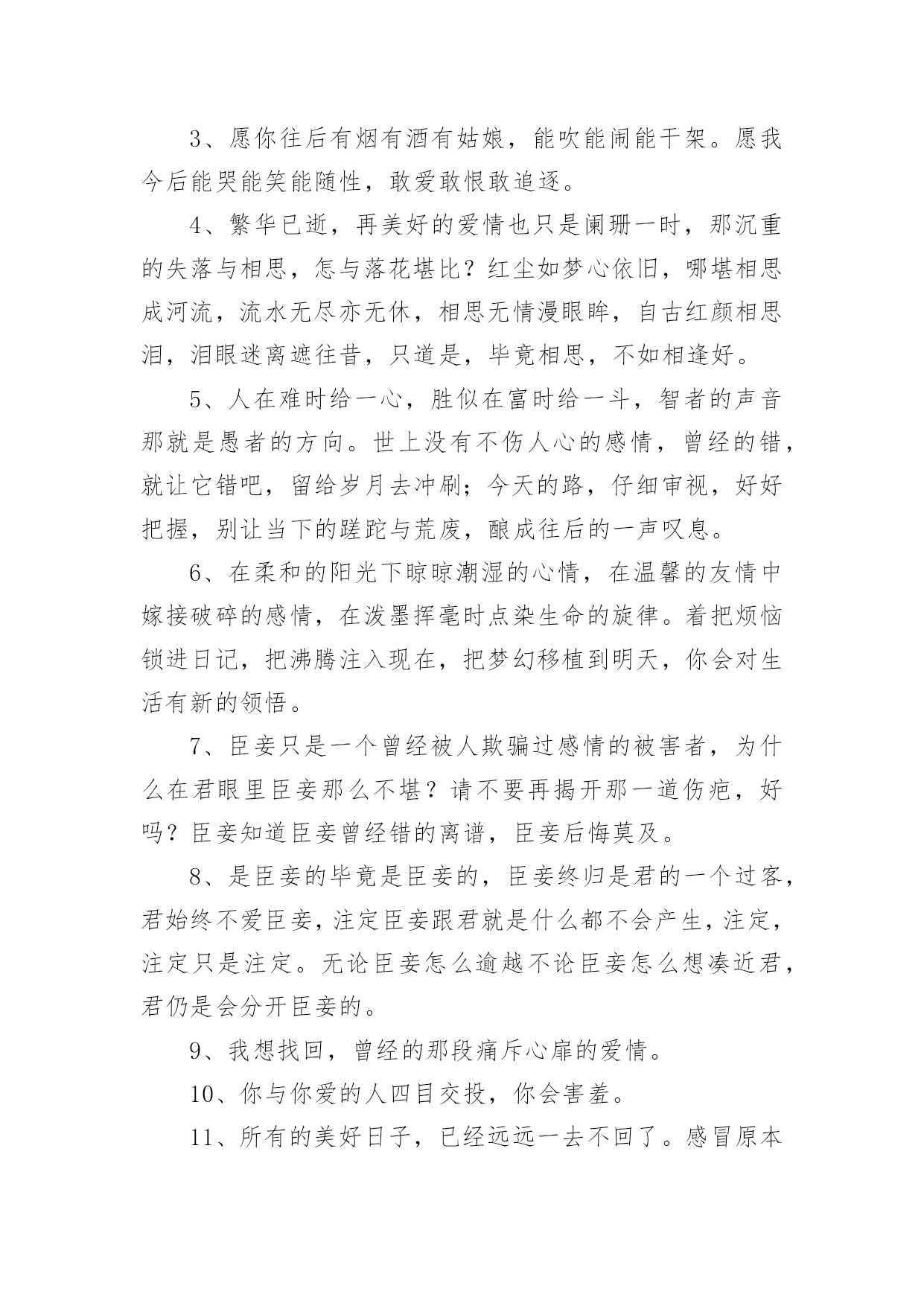 3、愿你往后有烟有酒有姑娘，能吹能闹能干架。愿我今后能哭能笑能随性，敢爱敢恨敢追逐。

4、繁华已逝，再美好的爱情也只是阑珊一时，那沉重的失落与相思，怎与落花堪比？红尘如梦心依旧，哪堪相思成河流，流水无尽亦无休，相思无情漫眼眸，自古红颜相思泪，泪眼迷离遮往昔，只道是，毕竟相思，不如相逢好。

5、人在难时给一心，胜似在富时给一斗，智者的声音那就是愚者的方向。世上没有不伤人心的感情，曾经的错，就让它错吧，留给岁月去冲刷；今天的路，仔细审视，好好把握，别让当下的蹉跎与荒废，酿成往后的一声叹息。

6、在柔和的阳光下晾晾潮湿的心情，在温馨的友情中嫁接破碎的感情，在泼墨挥毫时点染生命的旋律。着把烦恼锁进日记，把沸腾注入现在，把梦幻移植到明天，你会对生活有新的领悟。

7、臣妾只是一个曾经被人欺骗过感情的被害者，为什么在君眼里臣妾那么不堪？请不要再揭开那一道伤疤，好吗？臣妾知道臣妾曾经错的离谱，臣妾后悔莫及。

8、是臣妾的毕竟是臣妾的，臣妾终归是君的一个过客，君始终不爱臣妾，注定臣妾跟君就是什么都不会产生，注定，注定只是注定。无论臣妾怎么逾越不论臣妾怎么想凑近君，君仍是会分开臣妾的。

9、我想找回，曾经的那段痛斥心扉的爱情。

10、你与你爱的人四目交投，你会害羞。

11、所有的美好日子，已经远远一去不回了。感冒原本